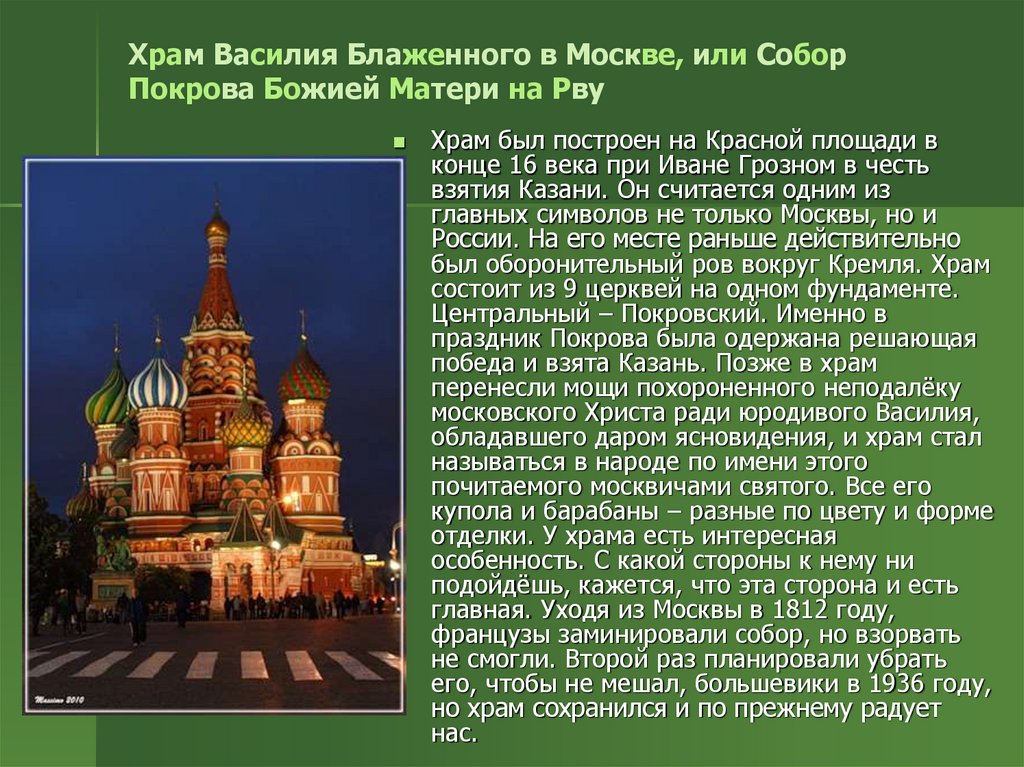 Храм Василия Блаженного в Москве, или Собор Покрова Божией Матери на Рву

Храм был построен на Красной площади в конце 16 века при Иване Грозном в честь взятия Казани. Он считается одним из главных символов не только Москвы, но и России. На его месте раньше действительно был оборонительный ров вокруг Кремля. Храм состоит из 9 церквей на одном фундаменте. Центральный – Покровский. Именно в праздник Покрова была одержана решающая победа и взята Казань. Позже в храм перенесли мощи похороненного неподалёку московского Христа ради юродивого Василия, обладавшего даром ясновидения, и храм стал называться в народе по имени этого почитаемого москвичами святого. Все его купола и барабаны – разные по цвету и форме отделки. У храма есть интересная особенность. С какой стороны к нему ни подойдёшь, кажется, что эта сторона и есть главная. Уходя из Москвы в 1812 году, французы заминировали собор, но взорвать не смогли. Второй раз планировали убрать его, чтобы не мешал, большевики в 1936 году, но храм сохранился и по прежнему радует нас.

Massimo 2010